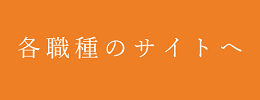 各職種のサイトへ